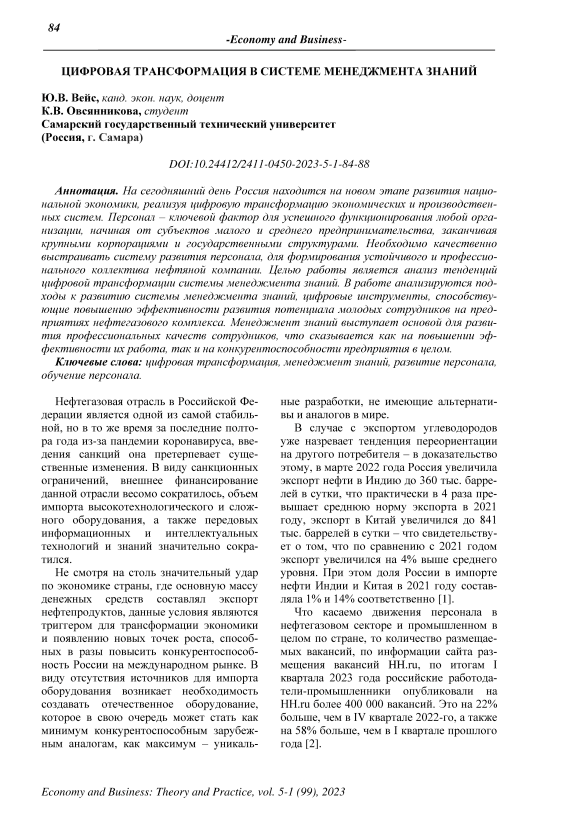 84

-Economy and Business-

ЦИФРОВАЯ ТРАНСФОРМАЦИЯ В СИСТЕМЕ МЕНЕДЖМЕНТА ЗНАНИЙ

Ю.В. Вейс, канд. экон. наук, доцент
К.В. Овсянникова, студент
Самарский государственный технический университет
(Россия, г. Самара)

DOI:10.24412/2411-0450-2023-5-1-84-88

Аннотация. На сегодняшний день Россия находится на новом этапе развития национальной экономики, реализуя цифровую трансформацию экономических и производственных систем. Персонал – ключевой фактор для успешного функционирования любой организации, начиная от субъектов малого и среднего предпринимательства, заканчивая крупными корпорациями и государственными структурами. Необходимо качественно выстраивать систему развития персонала, для формирования устойчивого и профессионального коллектива нефтяной компании. Целью работы является анализ тенденций цифровой трансформации системы менеджмента знаний. В работе анализируются подходы к развитию системы менеджмента знаний, цифровые инструменты, способствующие повышению эффективности развития потенциала молодых сотрудников на предприятиях нефтегазового комплекса. Менеджмент знаний выступает основой для развития профессиональных качеств сотрудников, что сказывается как на повышении эффективности их работа, так и на конкурентоспособности предприятия в целом.

Ключевые слова: цифровая трансформация, менеджмент знаний, развитие персонала, обучение персонала.

Нефтегазовая отрасль в Российской Федерации является одной из самой стабильной, но в то же время за последние полтора года из-за пандемии коронавируса, введения санкций она претерпевает существенные изменения. В виду санкционных ограничений, внешнее финансирование данной отрасли весомо сократилось, объем импорта высокотехнологического и сложного оборудования, а также передовых информационных и интеллектуальных технологий и знаний значительно сократился.

Не смотря на столь значительный удар по экономике страны, где основную массу денежных средств составлял экспорт нефтепродуктов, данные условия являются триггером для трансформации экономики и появлению новых точек роста, способных в разы повысить конкурентоспособность России на международном рынке. В виду отсутствия источников для импорта оборудования возникает необходимость создавать отечественное оборудование, которое в свою очередь может стать как минимум конкурентоспособным зарубежным аналогам, как максимум – уникальные разработки, не имеющие альтернативы и аналогов в мире.

В случае с экспортом углеводородов уже назревает тенденция переориентации на другого потребителя – в доказательство этому, в марте 2022 года Россия увеличила экспорт нефти в Индию до 360 тыс. баррелей в сутки, что практически в 4 раза превышает среднюю норму экспорта в 2021 году, экспорт в Китай увеличился до 841 тыс. баррелей в сутки – что свидетельствует о том, что по сравнению с 2021 годом экспорт увеличился на 4% выше среднего уровня. При этом доля России в импорте нефти Индии и Китая в 2021 году составляла 1% и 14% соответственно [1].

Что касаемо движения персонала в нефтегазовом секторе и промышленном в целом по стране, то количество размещаемых вакансий, по информации сайта размещения вакансий HH.ru, по итогам I квартала 2023 года российские работодатели-промышленники опубликовали на HH.ru более 400 000 вакансий. Это на 22% больше, чем в IV квартале 2022-го, а также на 58% больше, чем в I квартале прошлого года [2].

Economy and Business: Theory and Practice, vol. 5-1 (99), 2023